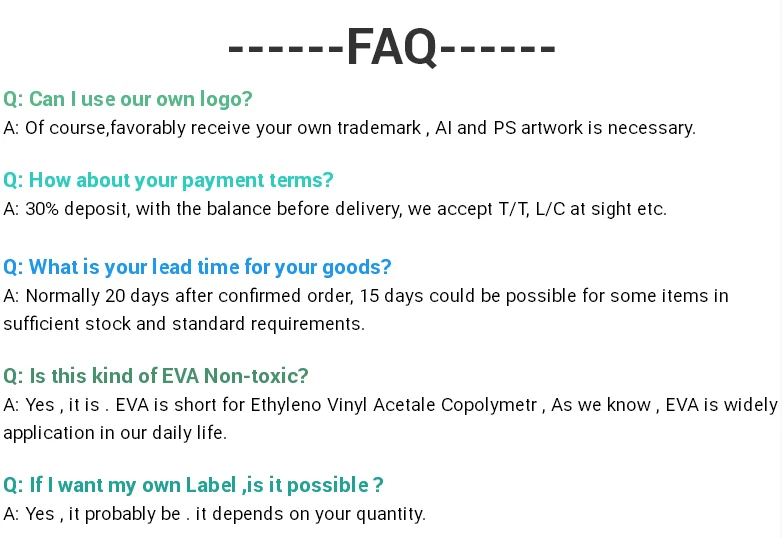 ------FAQ------

Q: Can I use our own logo?
A: Of course,favorably receive your own trademark , AI and PS artwork is necessary.

Q: How about your payment terms?
A: 30% deposit, with the balance before delivery, we accept T/T, L/C at sight etc.

Q: What is your lead time for your goods?
A: Normally 20 days after confirmed order, 15 days could be possible for some items in sufficient stock and standard requirements.

Q: Is this kind of EVA Non-toxic?
A: Yes , it is . EVA is short for Ethyleno Vinyl Acetale Copolymetr , As we know , EVA is widely application in our daily life.

Q: If I want my own Label ,is it possible ?
A: Yes , it probably be . it depends on your quantity.